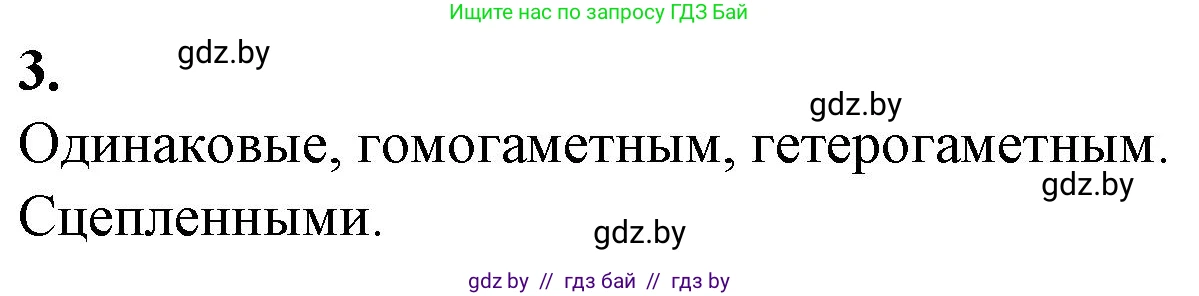 Ищите нас по запросу ГДЗ Бай

3. gdz.by

gdz.by

Одинаковые, гомогаметным, гетерогаметным.

gdz.by

Сцепленными.

gdz.by

gdz by // гдз бай // гдз by